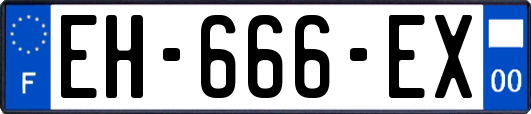 F
EH-666-EX
00